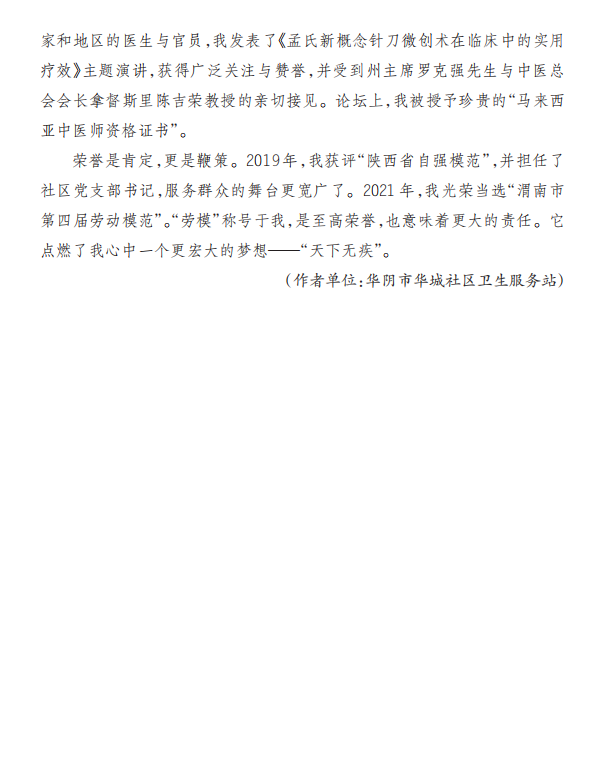 家和地区的医生与官员，我发表了《孟氏新概念针刀微创术在临床中的实用疗效》主题演讲，获得广泛关注与赞誉，并受到州主席罗克强先生与中医总会会长拿督斯里陈吉荣教授的亲切接见。论坛上，我被授予珍贵的“马来西亚中医师资格证书”。

荣誉是肯定，更是鞭策。2019年，我获评“陕西省自强模范”，并担任了社区党支部书记，服务群众的舞台更宽广了。2021年，我光荣当选“渭南市第四届劳动模范”。“劳模”称号于我，是至高荣誉，也意味着更大的责任。它点燃了我心中一个更宏大的梦想——“天下无疾”。

（作者单位：华阴市华城社区卫生服务站）